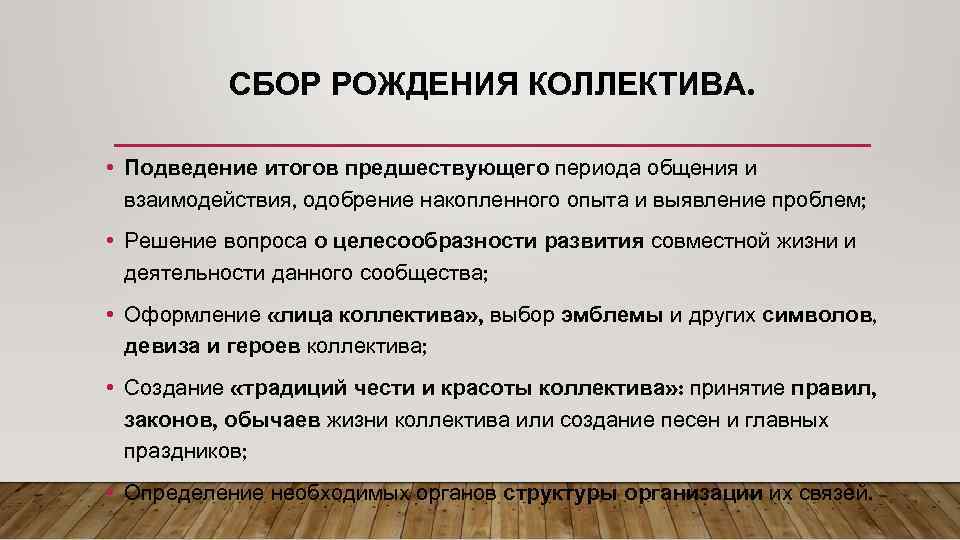 СБОР РОЖДЕНИЯ КОЛЛЕКТИВА.

• Подведение итогов предшествующего периода общения и взаимодействия, одобрение накопленного опыта и выявление проблем;

• Решение вопроса о целесообразности развития совместной жизни и деятельности данного сообщества;

• Оформление «лица коллектива», выбор эмблемы и других символов, девиза и героев коллектива;

• Создание «традиций чести и красоты коллектива»: принятие правил, законов, обычаев жизни коллектива или создание песен и главных праздников;

• Определение необходимых органов структуры организации их связей.